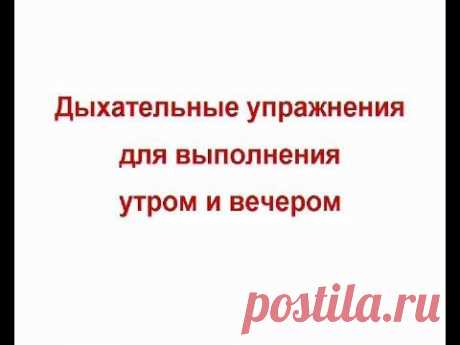 Дыхательные упражнения
для выполнения
утром и вечером

postila.ru